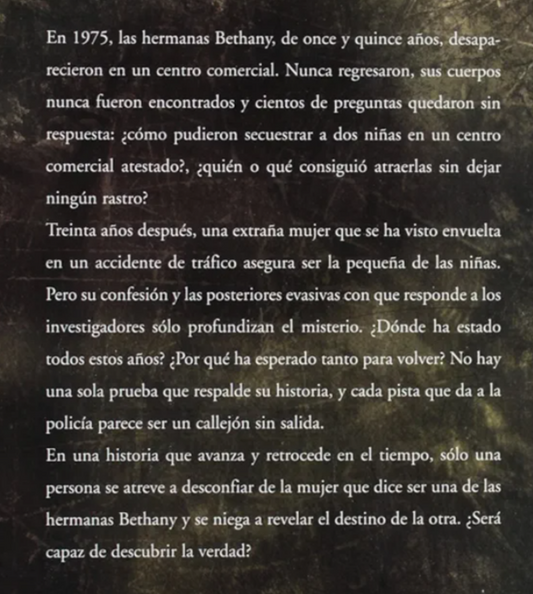 En 1975, las hermanas Bethany, de once y quince años, desaparecieron en un centro comercial. Nunca regresaron, sus cuerpos nunca fueron encontrados y cientos de preguntas quedaron sin respuesta: ¿cómo pudieron secuestrar a dos niñas en un centro comercial atestado?, ¿quién o qué consiguió atraerlas sin dejar ningún rastro?
Treinta años después, una extraña mujer que se ha visto envuelta en un accidente de tráfico asegura ser la pequeña de las niñas. Pero su confesión y las posteriores evasivas con que responde a los investigadores sólo profundizan el misterio. ¿Dónde ha estado todos estos años? ¿Por qué ha esperado tanto para volver? No hay una sola prueba que respalde su historia, y cada pista que da a la policía parece ser un callejón sin salida.
En una historia que avanza y retrocede en el tiempo, sólo una persona se atreve a desconfiar de la mujer que dice ser una de las hermanas Bethany y se niega a revelar el destino de la otra. ¿Será capaz de descubrir la verdad?